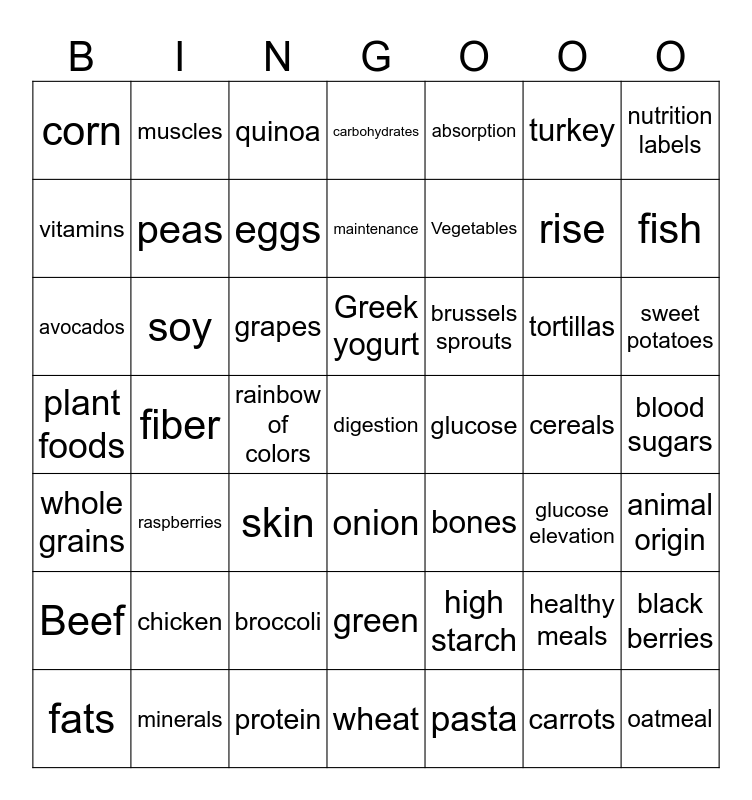 | B | I | N | G | O | O | O |
|---|---|---|---|---|---|---|
| corn | muscles | quinoa | carbohydrates | absorption | turkey | nutrition labels |
| vitamins | peas | eggs | maintenance | Vegetables | rise | fish |
| avocados | soy | grapes | Greek yogurt | brussels sprouts | tortillas | sweet potatoes |
| plant foods | fiber | rainbow of colors | digestion | glucose | cereals | blood sugars |
| whole grains | raspberries | skin | onion | bones | glucose elevation | animal origin |
| Beef | chicken | broccoli | green | high starch | healthy meals | black berries |
| fats | minerals | protein | wheat | pasta | carrots | oatmeal |